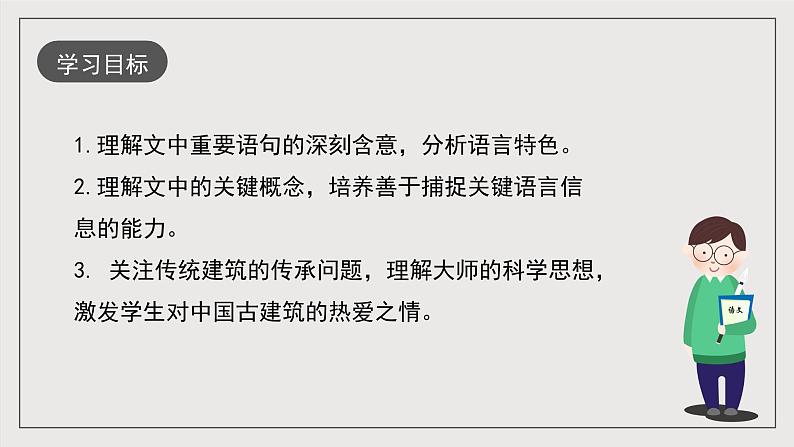 学习目标

1. 理解文中重要语句的深刻含意，分析语言特色。

2. 理解文中的关键概念，培养善于捕捉关键语言信息的能力。

3. 关注传统建筑的传承问题，理解大师的科学思想，激发学生对中国古建筑的热爱之情。

语文